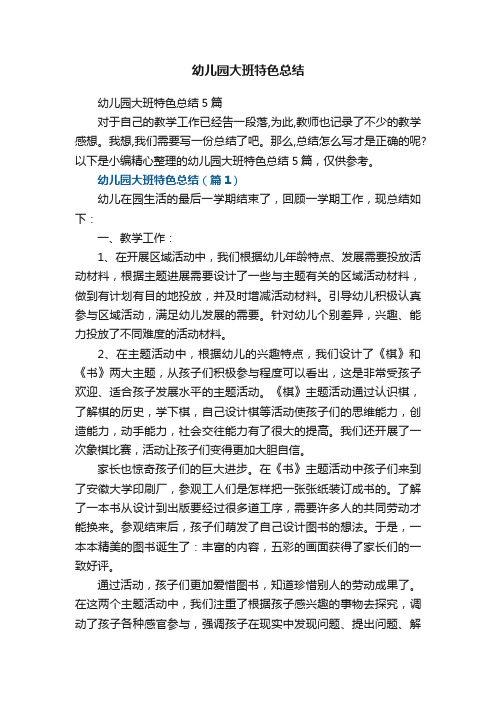 幼儿园大班特色总结

幼儿园大班特色总结 5 篇

对于自己的教学工作已经告一段落,为此,教师也记录了不少的教学感想。我想,我们需要写一份总结了吧。那么,总结怎么写才是正确的呢?以下是小编精心整理的幼儿园大班特色总结 5 篇，仅供参考。

幼儿园大班特色总结（篇 1）

幼儿在园生活的最后一学期结束了，回顾一学期工作，现总结如下：

一、教学工作：

1、在开展区域活动中，我们根据幼儿年龄特点、发展需要投放活动材料，根据主题进展需要设计了一些与主题有关的区域活动材料，做到有计划有目的地投放，并及时增减活动材料。引导幼儿积极认真参与区域活动，满足幼儿发展的需要。针对幼儿个别差异，兴趣、能力投放了不同难度的活动材料。

2、在主题活动中，根据幼儿的兴趣特点，我们设计了《棋》和《书》两大主题，从孩子们积极参与程度可以看出，这是非常受孩子欢迎、适合孩子发展水平的主题活动。《棋》主题活动通过认识棋，了解棋的历史，学下棋，自己设计棋等活动使孩子们的思维能力，创造能力，动手能力，社会交往能力有了很大的提高。我们还开展了一次象棋比赛，活动让孩子们变得更加大胆自信。

家长也惊奇孩子们的巨大进步。在《书》主题活动中孩子们来到了安徽大学印刷厂，参观工人们是怎样把一张张纸装订成书的。了解了一本书从设计到出版要经过很多道工序，需要许多人的共同劳动才能换来。参观结束后，孩子们萌发了自己设计图书的想法。于是，一本本精美的图书诞生了：丰富的内容，五彩的画面获得了家长们的一致好评。

通过活动，孩子们更加爱惜图书，知道珍惜别人的劳动成果了。在这两个主题活动中，我们注重了根据孩子感兴趣的事物去探究，调动了孩子各种感官参与，强调孩子在现实中发现问题、提出问题、解